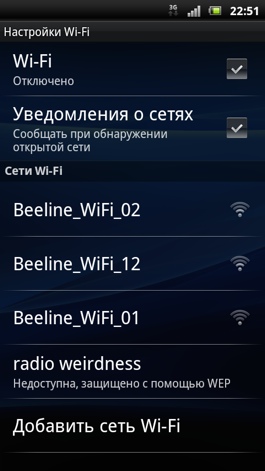 3G 22:51

Настройки Wi-Fi

Wi-Fi
Отключено

Уведомления о сетях
Сообщать при обнаружении открытой сети

Сети Wi-Fi

Beeline_WiFi_02

Beeline_WiFi_12

Beeline_WiFi_01

radio weirdness
Недоступна, защищено с помощью WEP

Добавить сеть Wi-Fi